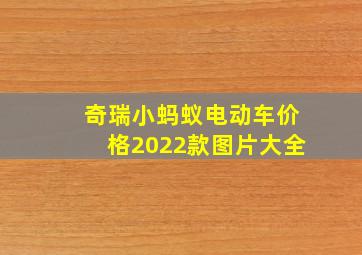 奇瑞小蚂蚁电动车价格2022款图片大全